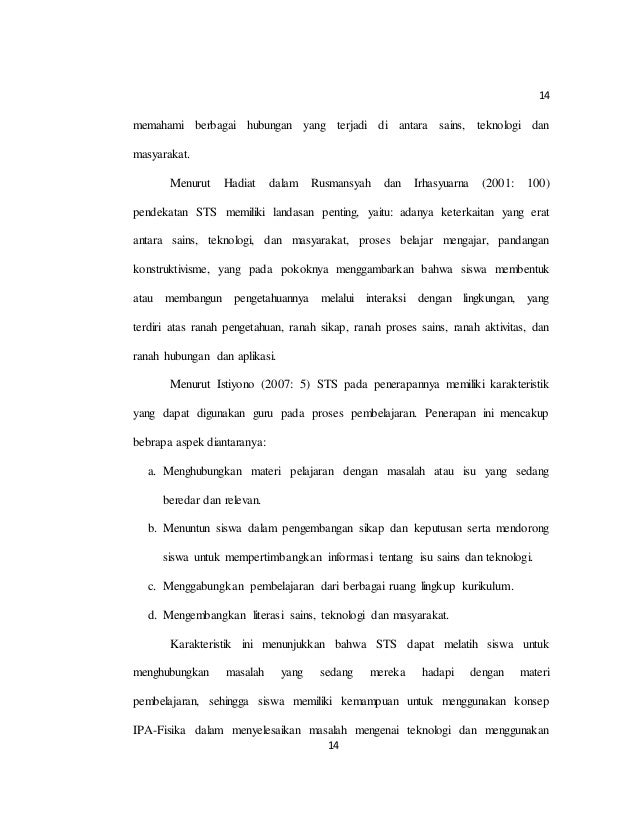 14

memahami berbagai hubungan yang terjadi di antara sains, teknologi dan masyarakat.

Menurut Hadiat dalam Rusmansyah dan Irhasyuarna (2001: 100) pendekatan STS memiliki landasan penting, yaitu: adanya keterkaitan yang erat antara sains, teknologi, dan masyarakat, proses belajar mengajar, pandangan konstruktivisme, yang pada pokoknya menggambarkan bahwa siswa membentuk atau membangun pengetahuannya melalui interaksi dengan lingkungan, yang terdiri atas ranah pengetahuan, ranah sikap, ranah proses sains, ranah aktivitas, dan ranah hubungan dan aplikasi.

Menurut Istiyono (2007: 5) STS pada penerapannya memiliki karakteristik yang dapat digunakan guru pada proses pembelajaran. Penerapan ini mencakup bebrapa aspek diantaranya:

a. Menghubungkan materi pelajaran dengan masalah atau isu yang sedang beredar dan relevan.

b. Menuntun siswa dalam pengembangan sikap dan keputusan serta mendorong siswa untuk mempertimbangkan informasi tentang isu sains dan teknologi.

c. Menggabungkan pembelajaran dari berbagai ruang lingkup kurikulum.

d. Mengembangkan literasi sains, teknologi dan masyarakat.

Karakteristik ini menunjukkan bahwa STS dapat melatih siswa untuk menghubungkan masalah yang sedang mereka hadapi dengan materi pembelajaran, sehingga siswa memiliki kemampuan untuk menggunakan konsep IPA-Fisika dalam menyelesaikan masalah mengenai teknologi dan menggunakan

14